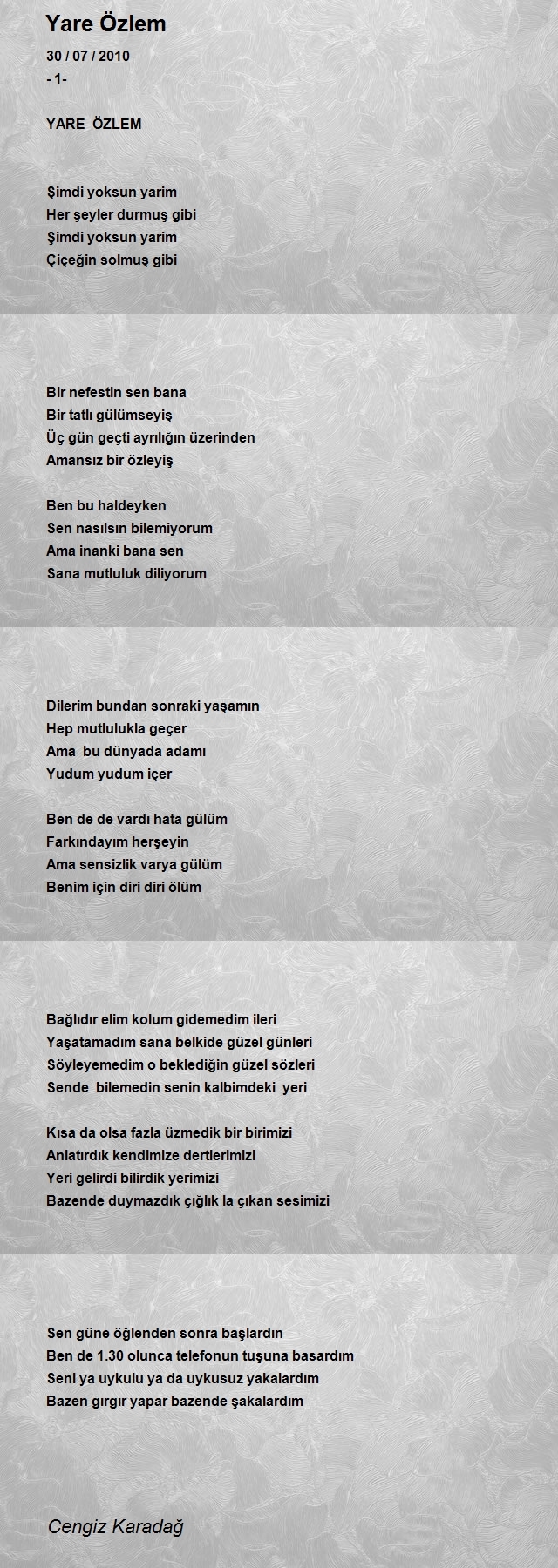 Yare Özlem

30 / 07 / 2010
- 1-

YARE ÖZLEM

Şimdi yoksun yarim
Her şeyler durmuş gibi
Şimdi yoksun yarim
Çiçeğin solmuş gibi

Bir nefestin sen bana
Bir tatlı gülümseyiş
Üç gün geçti ayrılığın üzerinden
Amansız bir özleyiş

Ben bu haldeyken
Sen nasılsın bilemiyorum
Ama inanki bana sen
Sana mutluluk diliyorum

Dilerim bundan sonraki yaşamın
Hep mutlulukla geçer
Ama bu dünyada adamı
Yudum yudum içer

Ben de de vardı hata gülüm
Farkındayım herşeyin
Ama sensizlik varya gülüm
Benim için diri diri ölüm

Bağlıdır elim kolum gidemedim ileri
Yaşatamadım sana belkide güzel günleri
Söyleyemedim o beklediğin güzel sözleri
Sende bilemedin senin kalbimdeki yeri

Kısa da olsa fazla üzmedik bir birimizi
Anlatırdık kendimize dertlerimizi
Yeri gelirdi bilirdik yerimizi
Bazende duymazdık çığlık la çıkan sesimizi

Sen güne öğlenden sonra başlardın
Ben de 1.30 olunca telefonun tuşuna basardım
Seni ya uykulu ya da uykusuz yakalardım
Bazen gırgır yapar bazende şakalardım

Cengiz Karadağ